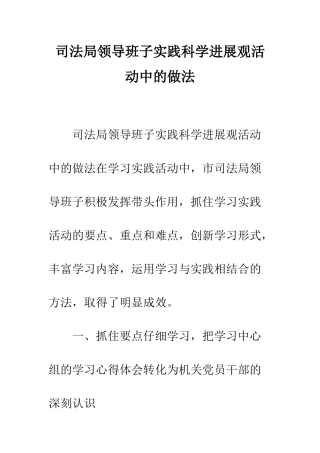 司法局领导班子实践科学进展观活动中的做法

司法局领导班子实践科学进展观活动中的做法在学习实践活动中，市司法局领导班子积极发挥带头作用，抓住学习实践活动的要点、重点和难点，创新学习形式，丰富学习内容，运用学习与实践相结合的方法，取得了明显成效。

一、抓住要点仔细学习，把学习中心组的学习心得体会转化为机关党员干部的深刻认识